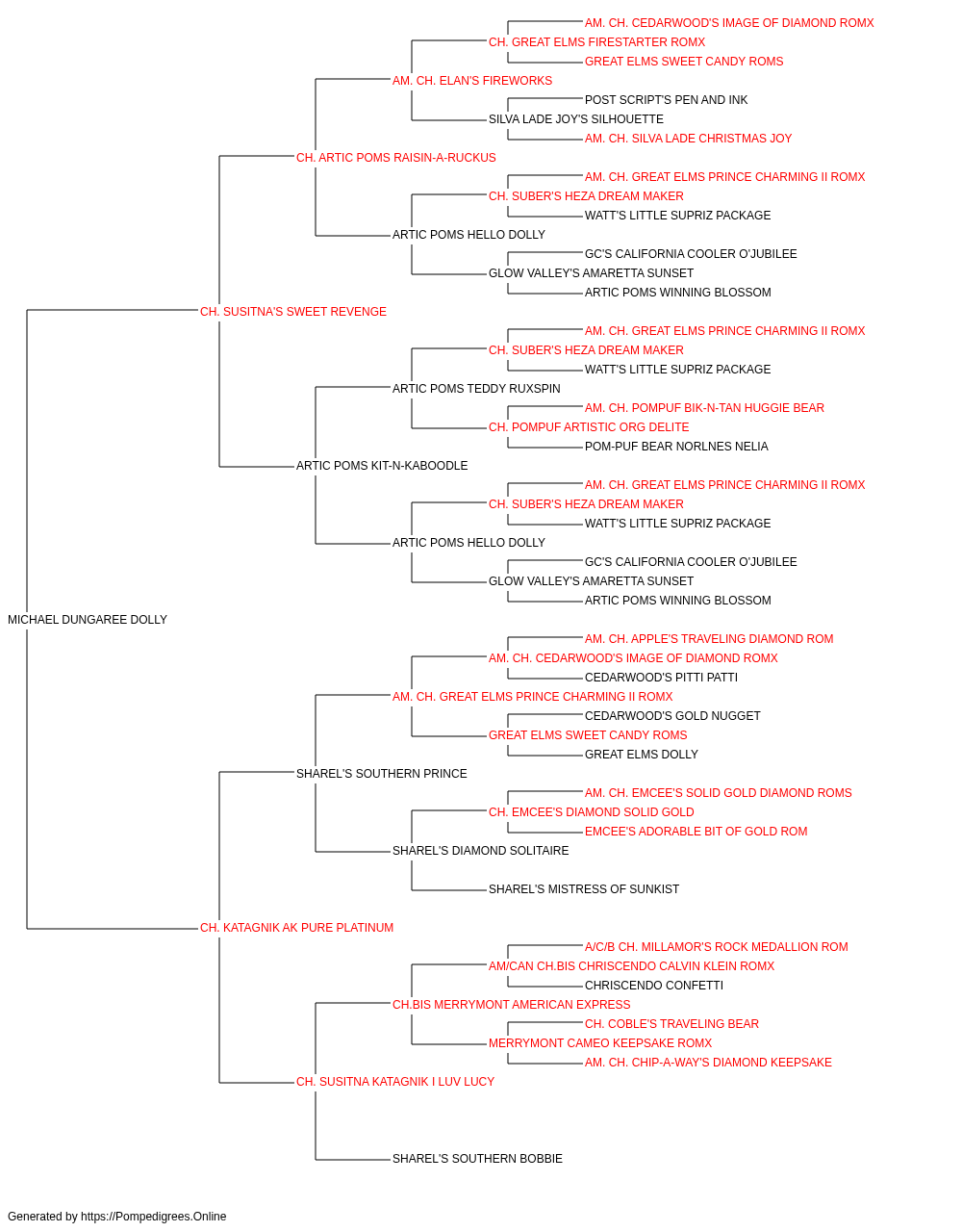 AM. CH. CEDARWOOD'S IMAGE OF DIAMOND ROMX
CH. GREAT ELMS FIRESTARTER ROMX
GREAT ELMS SWEET CANDY ROMS
AM. CH. ELAN'S FIREWORKS
POST SCRIPT'S PEN AND INK
SILVA LADE JOY'S SILHOUETTE
AM. CH. SILVA LADE CHRISTMAS JOY
CH. ARTIC POMS RAISIN-A-RUCKUS
AM. CH. GREAT ELMS PRINCE CHARMING II ROMX
CH. SUBER'S HEZA DREAM MAKER
WATT'S LITTLE SUPRIZ PACKAGE
ARTIC POMS HELLO DOLLY
GC'S CALIFORNIA COOLER O'JUBILEE
GLOW VALLEY'S AMARETTA SUNSET
ARTIC POMS WINNING BLOSSOM
CH. SUSITNA'S SWEET REVENGE
AM. CH. GREAT ELMS PRINCE CHARMING II ROMX
CH. SUBER'S HEZA DREAM MAKER
WATT'S LITTLE SUPRIZ PACKAGE
ARTIC POMS TEDDY RUXSPIN
AM. CH. POMPUF BIK-N-TAN HUGGIE BEAR
CH. POMPUF ARTISTIC ORG DELITE
POM-PUF BEAR NORLNES NELIA
ARTIC POMS KIT-N-KABOODLE
AM. CH. GREAT ELMS PRINCE CHARMING II ROMX
CH. SUBER'S HEZA DREAM MAKER
WATT'S LITTLE SUPRIZ PACKAGE
ARTIC POMS HELLO DOLLY
GC'S CALIFORNIA COOLER O'JUBILEE
GLOW VALLEY'S AMARETTA SUNSET
ARTIC POMS WINNING BLOSSOM
MICHAEL DUNGAREE DOLLY
AM. CH. APPLE'S TRAVELING DIAMOND ROM
AM. CH. CEDARWOOD'S IMAGE OF DIAMOND ROMX
CEDARWOOD'S PITTI PATTI
AM. CH. GREAT ELMS PRINCE CHARMING II ROMX
CEDARWOOD'S GOLD NUGGET
GREAT ELMS SWEET CANDY ROMS
GREAT ELMS DOLLY
SHAREL'S SOUTHERN PRINCE
AM. CH. EMCEE'S SOLID GOLD DIAMOND ROMS
CH. EMCEE'S DIAMOND SOLID GOLD
EMCEE'S ADORABLE BIT OF GOLD ROM
SHAREL'S DIAMOND SOLITAIRE
SHAREL'S MISTRESS OF SUNKIST
CH. KATAGNIK AK PURE PLATINUM
A/C/B CH. MILLAMOR'S ROCK MEDALLION ROM
AM/CAN CH.BIS CHRISCENDO CALVIN KLEIN ROMX
CHRISCENDO CONFETTI
CH.BIS MERRYMONT AMERICAN EXPRESS
CH. COBLE'S TRAVELING BEAR
MERRYMONT CAMEO KEEPSAKE ROMX
AM. CH. CHIP-A-WAY'S DIAMOND KEEPSAKE
CH. SUSITNA KATAGNIK I LUV LUCY
SHAREL'S SOUTHERN BOBBIE
Generated by https://Pompedigrees.Online